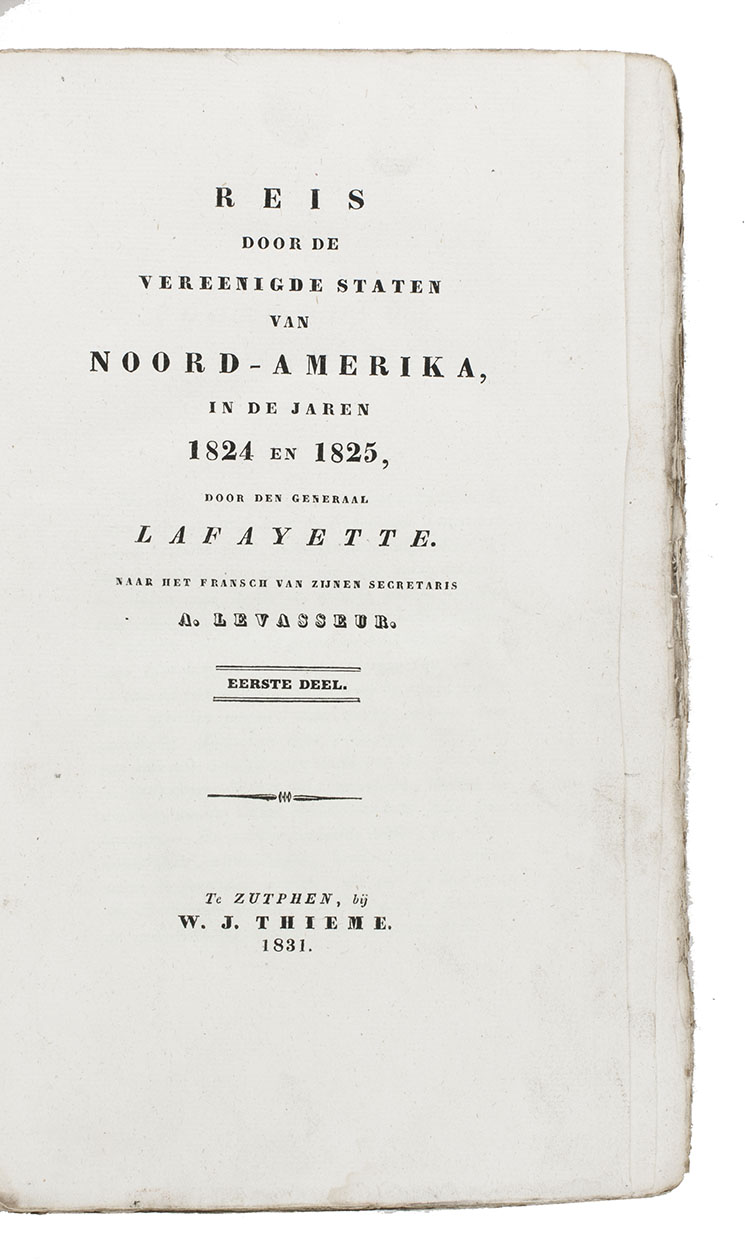 REIS
DOOR DE
VEREENIGDE STATEN
VAN
NOORD-AMERIKA,
IN DE JAREN
1824 EN 1825,
DOOR DEN GENERAAL
LAFAYETTE.
NAAR HET FRANSCH VAN ZIJNEN SECRETARIS
A. LEVASSEUR.

EERSTE DEEL.

Te ZUTPHEN, bij
W. J. THIEME.
1831.